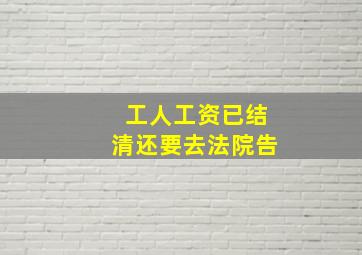 工人工资已结清还要去法院告